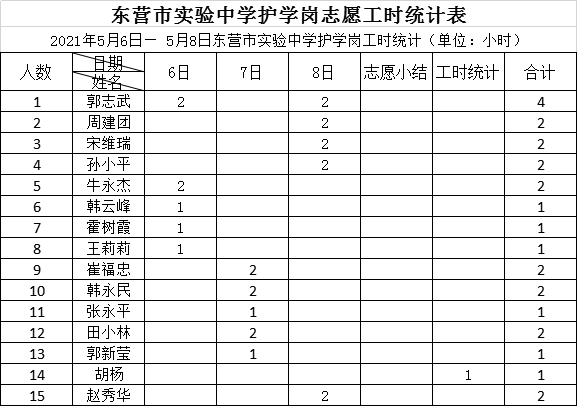 东营市实验中学护学岗志愿工时统计表

2021年5月6日一 5月8日东营市实验中学护学岗工时统计（单位：小时）

| 人数 | 日期 姓名 | 6日 | 7日 | 8日 | 志愿小结 | 工时统计 | 合计 |
|---|---|---|---|---|---|---|---|
| 1 | 郭志武 | 2 | | 2 | | | 4 |
| 2 | 周建团 | | | 2 | | | 2 |
| 3 | 宋维瑞 | | | 2 | | | 2 |
| 4 | 孙小平 | | | 2 | | | 2 |
| 5 | 牛永杰 | 2 | | | | | 2 |
| 6 | 韩云峰 | 1 | | | | | 1 |
| 7 | 霍树霞 | 1 | | | | | 1 |
| 8 | 王莉莉 | 1 | | | | | 1 |
| 9 | 崔福忠 | | 2 | | | | 2 |
| 10 | 韩永民 | | 2 | | | | 2 |
| 11 | 张永平 | | 1 | | | | 1 |
| 12 | 田小林 | | 2 | | | | 2 |
| 13 | 郭新莹 | | 1 | | | | 1 |
| 14 | 胡杨 | | | | | 1 | 1 |
| 15 | 赵秀华 | | | 2 | | | 2 |